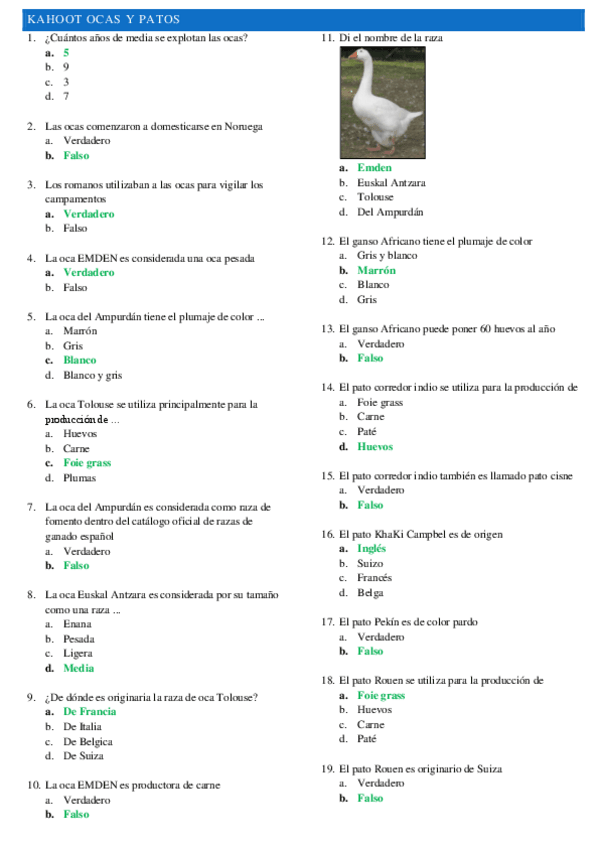 KAHOOT OCAS Y PATOS

1. ¿Cuántos años de media se explotan las ocas?
a. 5
b. 9
c. 3
d. 7

2. Las ocas comenzaron a domesticarse en Noruega
a. Verdadero
b. Falso

3. Los romanos utilizaban a las ocas para vigilar los campamentos
a. Verdadero
b. Falso

4. La oca EMDEN es considerada una oca pesada
a. Verdadero
b. Falso

5. La oca del Ampurdán tiene el plumaje de color ...
a. Marrón
b. Gris
c. Blanco
d. Blanco y gris

6. La oca Tolouse se utiliza principalmente para la producción de ...
a. Huevos
b. Carne
c. Foie grass
d. Plumas

7. La oca del Ampurdán es considerada como raza de fomento dentro del catálogo oficial de razas de ganado español
a. Verdadero
b. Falso

8. La oca Euskal Antzara es considerada por su tamaño como una raza ...
a. Enana
b. Pesada
c. Ligera
d. Media

9. ¿De dónde es originaria la raza de oca Tolouse?
a. De Francia
b. De Italia
c. De Belgica
d. De Suiza

10. La oca EMDEN es productora de carne
a. Verdadero
b. Falso

11. Di el nombre de la raza
a. Emden
b. Euskal Antzara
c. Tolouse
d. Del Ampurdán

12. El ganso Africano tiene el plumaje de color
a. Gris y blanco
b. Marrón
c. Blanco
d. Gris

13. El ganso Africano puede poner 60 huevos al año
a. Verdadero
b. Falso

14. El pato corredor indio se utiliza para la producción de
a. Foie grass
b. Carne
c. Paté
d. Huevos

15. El pato corredor indio también es llamado pato cisne
a. Verdadero
b. Falso

16. El pato KhaKi Campbel es de origen
a. Inglés
b. Suizo
c. Francés
d. Belga

17. El pato Pekín es de color pardo
a. Verdadero
b. Falso

18. El pato Rouen se utiliza para la producción de
a. Foie grass
b. Huevos
c. Carne
d. Paté

19. El pato Rouen es originario de Suiza
a. Verdadero
b. Falso